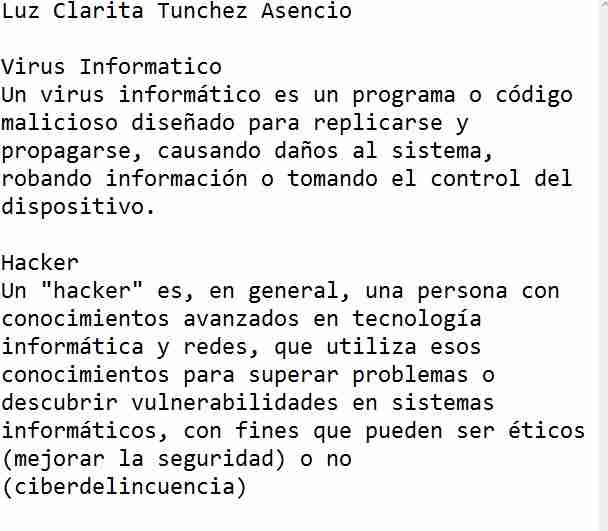 Luz Clarita Tunchez Asencio

Virus Informatico
Un virus informático es un programa o código malicioso diseñado para replicarse y propagarse, causando daños al sistema, robando información o tomando el control del dispositivo.

Hacker
Un "hacker" es, en general, una persona con conocimientos avanzados en tecnología informática y redes, que utiliza esos conocimientos para superar problemas o descubrir vulnerabilidades en sistemas informáticos, con fines que pueden ser éticos (mejorar la seguridad) o no (ciberdelincuencia)